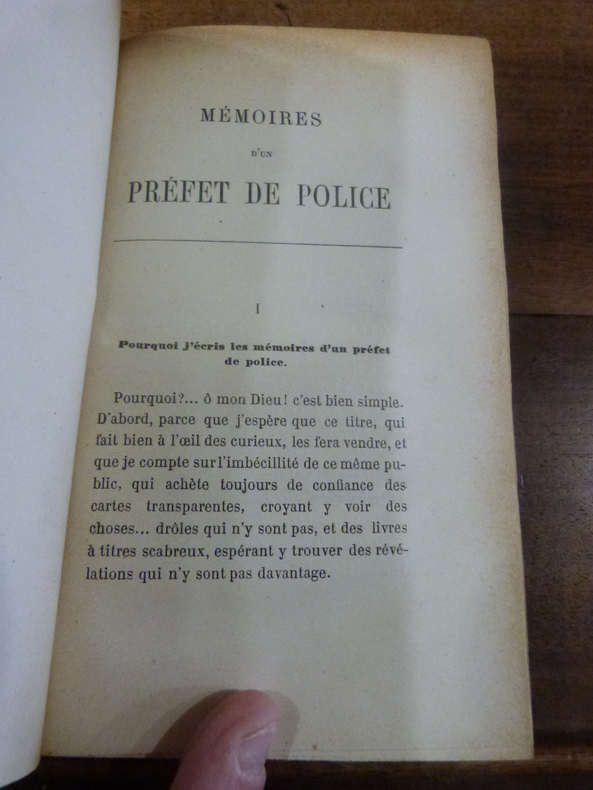 MÉMOIRES

D'UN

PRÉFET DE POLICE

I

Pourquoi j'écris les mémoires d'un préfet de police.

Pourquoi?... ô mon Dieu! c'est bien simple. D'abord, parce que j'espère que ce titre, qui fait bien à l'œil des curieux, les fera vendre, et que je compte sur l'imbécillité de ce même public, qui achète toujours de confiance des cartes transparentes, croyant y voir des choses... drôles qui n'y sont pas, et des livres à titres scabreux, espérant y trouver des révélations qui n'y sont pas davantage.